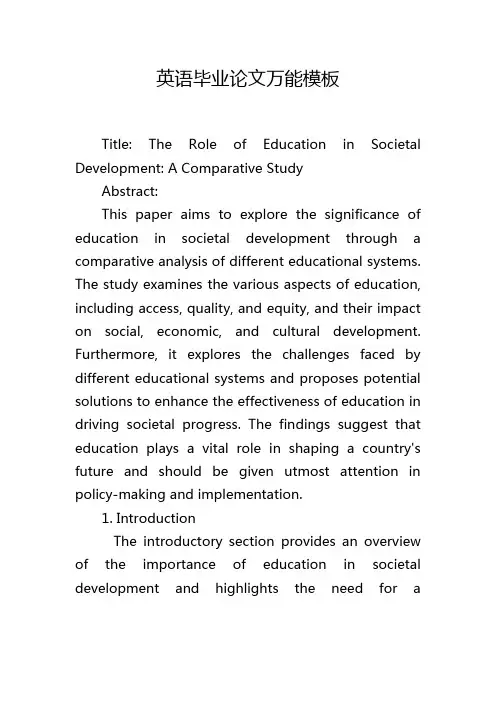 英语毕业论文万能模板

Title: The Role of Education in Societal Development: A Comparative Study

Abstract:

This paper aims to explore the significance of education in societal development through a comparative analysis of different educational systems. The study examines the various aspects of education, including access, quality, and equity, and their impact on social, economic, and cultural development. Furthermore, it explores the challenges faced by different educational systems and proposes potential solutions to enhance the effectiveness of education in driving societal progress. The findings suggest that education plays a vital role in shaping a country's future and should be given utmost attention in policy-making and implementation.

1. Introduction

The introductory section provides an overview of the importance of education in societal development and highlights the need for a